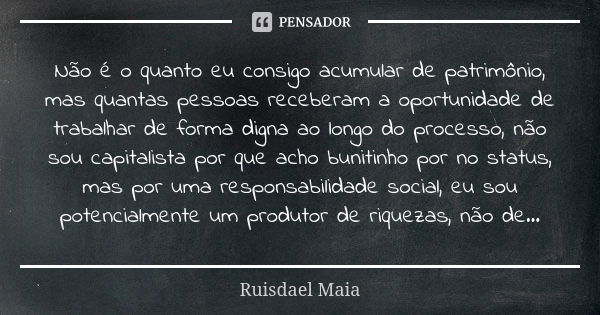 PENSADOR

Não é o quanto eu consigo acumular de patrimônio, mas quantas pessoas receberam a oportunidade de trabalhar de forma digna ao longo do processo, não sou capitalista por que acho bunitinho por no status, mas por uma responsabilidade social, eu sou potencialmente um produtor de riquezas, não de...

Ruisdael Maia